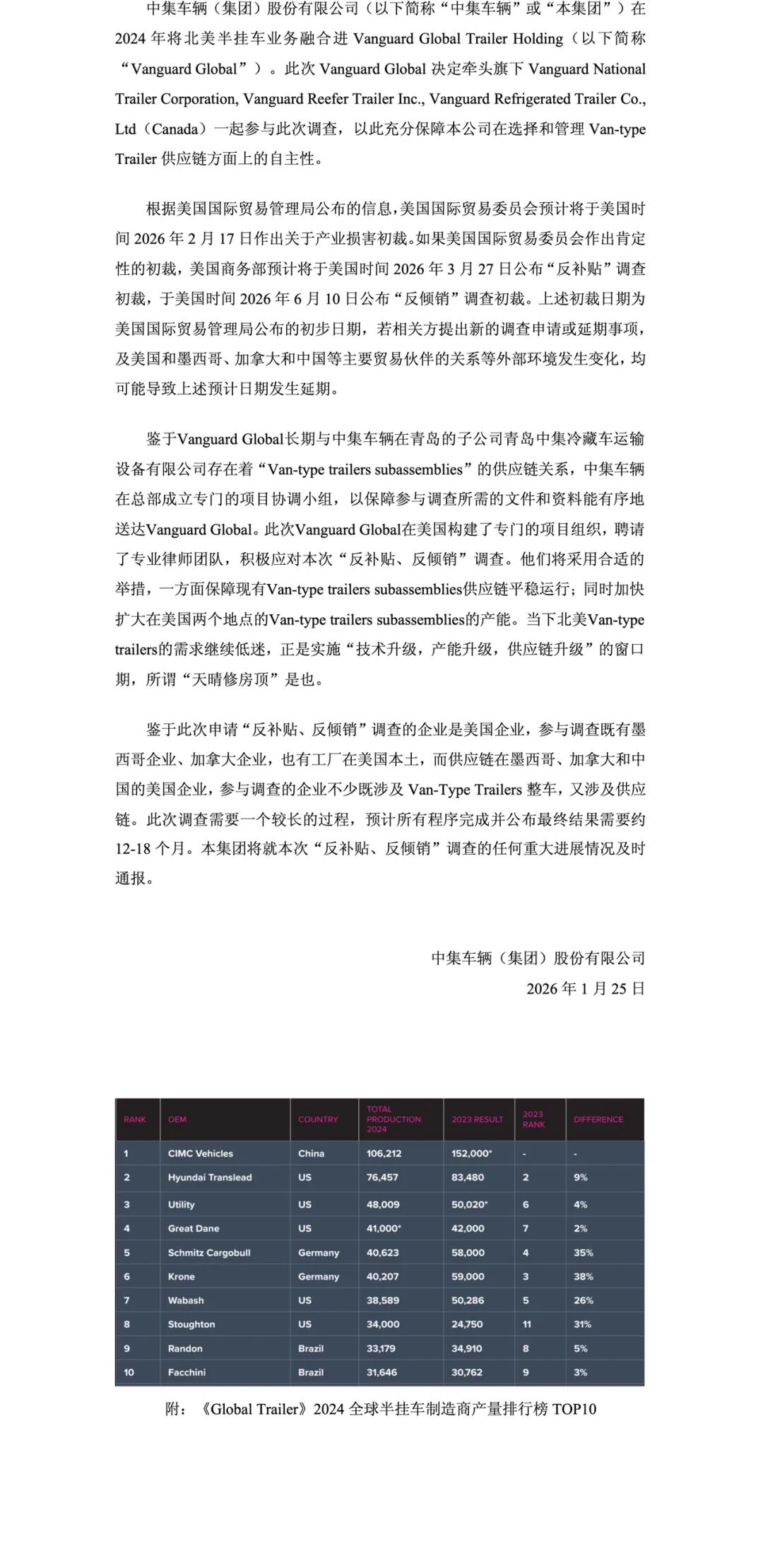 中集车辆（集团）股份有限公司（以下简称“中集车辆”或“本集团”）在 2024 年将北美半挂车业务融合进 Vanguard Global Trailer Holding（以下简称“Vanguard Global”）。此次 Vanguard Global 决定牵头旗下 Vanguard National Trailer Corporation, Vanguard Reefer Trailer Inc., Vanguard Refrigerated Trailer Co., Ltd（Canada）一起参与此次调查，以此充分保障本公司在选择和管理 Van-type Trailer 供应链方面上的自主性。

根据美国国际贸易管理局公布的信息，美国国际贸易委员会预计将于美国时间 2026 年 2 月 17 日作出关于产业损害初裁。如果美国国际贸易委员会作出肯定性的初裁，美国商务部预计将于美国时间 2026 年 3 月 27 日公布“反补贴”调查初裁，于美国时间 2026 年 6 月 10 日公布“反倾销”调查初裁。上述初裁日期为美国国际贸易管理局公布的初步日期，若相关方提出新的调查申请或延期事项，及美国和墨西哥、加拿大和中国等主要贸易伙伴的关系等外部环境发生变化，均可能导致上述预计日期发生延期。

鉴于Vanguard Global长期与中集车辆在青岛的子公司青岛中集冷藏车运输设备有限公司存在着“Van-type trailers subassemblies”的供应链关系，中集车辆在总部成立专门的项目协调小组，以保障参与调查所需的文件和资料能有序地送达Vanguard Global。此次Vanguard Global在美国构建了专门的项目组织，聘请了专业律师团队，积极应对本次“反补贴、反倾销”调查。他们将采用合适的举措，一方面保障现有Van-type trailers subassemblies供应链平稳运行；同时加快扩大在美国两个地点的Van-type trailers subassemblies的产能。当下北美Van-type trailers的需求继续低迷，正是实施“技术升级，产能升级，供应链升级”的窗口期，所谓“天晴修房顶”是也。

鉴于此次申请“反补贴、反倾销”调查的企业是美国企业，参与调查既有墨西哥企业、加拿大企业，也有工厂在美国本土，而供应链在墨西哥、加拿大和中国的美国企业，参与调查的企业不少既涉及 Van-Type Trailers 整车，又涉及供应链。此次调查需要一个较长的过程，预计所有程序完成并公布最终结果需要约 12-18 个月。本集团将就本次“反补贴、反倾销”调查的任何重大进展情况及时通报。

中集车辆（集团）股份有限公司
2026 年 1 月 25 日

| RANK | OEM | COUNTRY | TOTAL PRODUCTION 2024 | 2023 RESULT | 2023 RANK | DIFFERENCE |
|---|---|---|---|---|---|---|
| 1 | CIMC Vehicles | China | 106,212 | 152,000* | - | - |
| 2 | Hyundai Translead | US | 76,457 | 83,480 | 2 | 9% |
| 3 | Utility | US | 48,009 | 50,020* | 6 | 4% |
| 4 | Great Dane | US | 41,000* | 42,000 | 7 | 2% |
| 5 | Schmitz Cargobull | Germany | 40,623 | 58,000 | 4 | 35% |
| 6 | Krone | Germany | 40,207 | 59,000 | 3 | 38% |
| 7 | Wabash | US | 38,589 | 50,286 | 5 | 26% |
| 8 | Stoughton | US | 34,000 | 24,750 | 11 | 31% |
| 9 | Randon | Brazil | 33,179 | 34,910 | 8 | 5% |
| 10 | Facchini | Brazil | 31,646 | 30,762 | 9 | 3% |

附：《Global Trailer》2024 全球半挂车制造商产量排行榜 TOP10